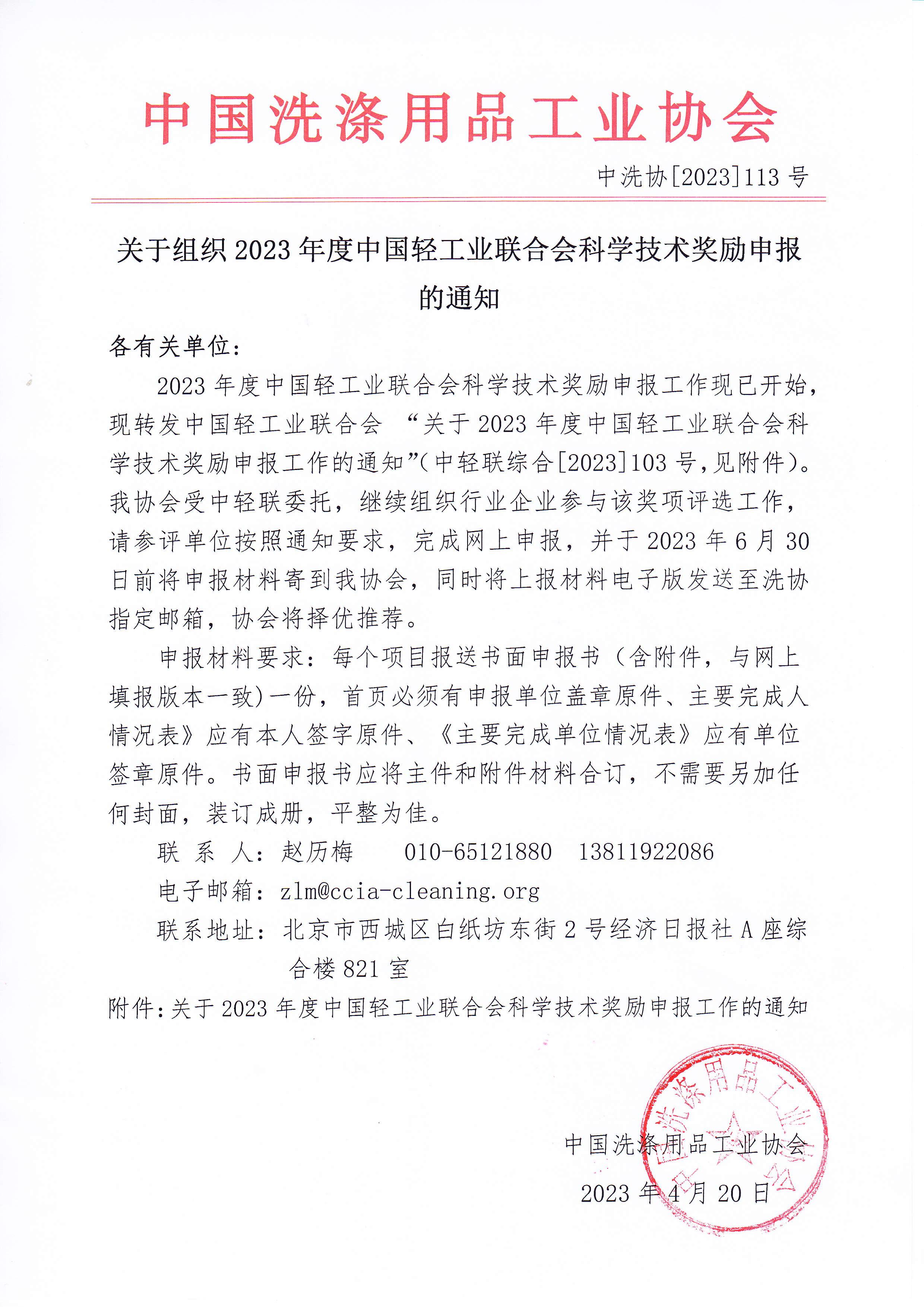 中国洗涤用品工业协会

中洗协[2023]113 号

关于组织 2023 年度中国轻工业联合会科学技术奖励申报的通知

各有关单位：

2023 年度中国轻工业联合会科学技术奖励申报工作现已开始，现转发中国轻工业联合会 “关于 2023 年度中国轻工业联合会科学技术奖励申报工作的通知”（中轻联综合[2023]103 号，见附件）。我协会受中轻联委托，继续组织行业企业参与该奖项评选工作，请参评单位按照通知要求，完成网上申报，并于 2023 年 6 月 30 日前将申报材料寄到我协会，同时将上报材料电子版发送至洗协指定邮箱，协会将择优推荐。

申报材料要求：每个项目报送书面申报书（含附件，与网上填报版本一致）一份，首页必须有申报单位盖章原件、主要完成人情况表》应有本人签字原件、《主要完成单位情况表》应有单位签章原件。书面申报书应将主件和附件材料合订，不需要另加任何封面，装订成册，平整为佳。

联 系 人：赵历梅　　010-65121880　13811922086

电子邮箱：zlm@ccia-cleaning.org

联系地址：北京市西城区白纸坊东街 2 号经济日报社 A 座综合楼 821 室

附件：关于 2023 年度中国轻工业联合会科学技术奖励申报工作的通知

中国洗涤用品工业协会

2023 年 4 月 20 日

中国洗涤用品工业协会